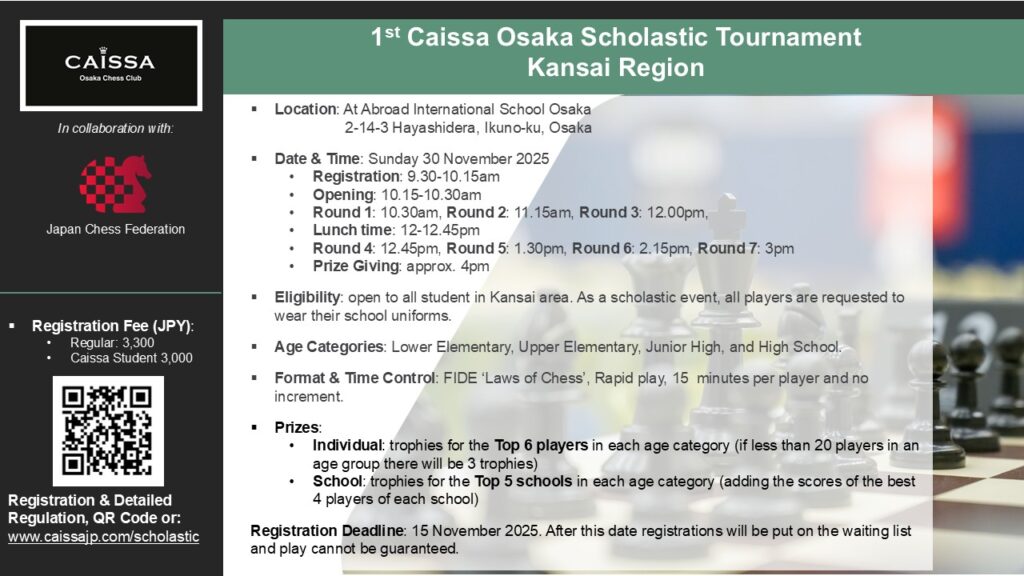 CAISSA
Osaka Chess Club

In collaboration with:

Japan Chess Federation

▪ Registration Fee (JPY):
• Regular: 3,300
• Caissa Student 3,000

Registration & Detailed Regulation, QR Code or:
www.caissajp.com/scholastic

1$^{st}$ Caissa Osaka Scholastic Tournament
Kansai Region

▪ Location: At Abroad International School Osaka
2-14-3 Hayashidera, Ikuno-ku, Osaka

▪ Date & Time: Sunday 30 November 2025
• Registration: 9.30-10.15am
• Opening: 10.15-10.30am
• Round 1: 10.30am, Round 2: 11.15am, Round 3: 12.00pm,
• Lunch time: 12-12.45pm
• Round 4: 12.45pm, Round 5: 1.30pm, Round 6: 2.15pm, Round 7: 3pm
• Prize Giving: approx. 4pm

▪ Eligibility: open to all student in Kansai area. As a scholastic event, all players are requested to wear their school uniforms.

▪ Age Categories: Lower Elementary, Upper Elementary, Junior High, and High School.

▪ Format & Time Control: FIDE 'Laws of Chess', Rapid play, 15 minutes per player and no increment.

▪ Prizes:
• Individual: trophies for the Top 6 players in each age category (if less than 20 players in an age group there will be 3 trophies)
• School: trophies for the Top 5 schools in each age category (adding the scores of the best 4 players of each school)

Registration Deadline: 15 November 2025. After this date registrations will be put on the waiting list and play cannot be guaranteed.